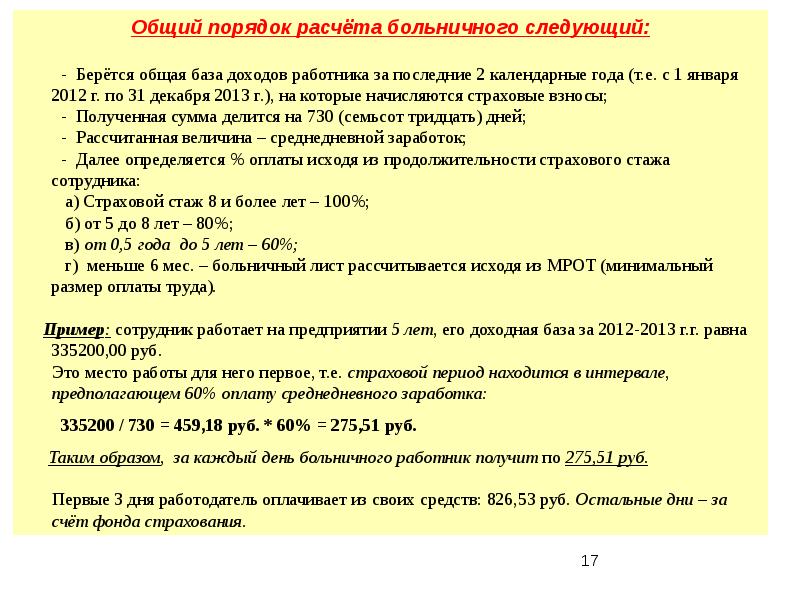 Общий порядок расчёта больничного следующий:

- Берётся общая база доходов работника за последние 2 календарные года (т.е. с 1 января 2012 г. по 31 декабря 2013 г.), на которые начисляются страховые взносы;
- Полученная сумма делится на 730 (семьсот тридцать) дней;
- Рассчитанная величина – среднедневной заработок;
- Далее определяется % оплаты исходя из продолжительности страхового стажа сотрудника:
а) Страховой стаж 8 и более лет – 100%;
б) от 5 до 8 лет – 80%;
в) от 0,5 года до 5 лет – 60%;
г) меньше 6 мес. – больничный лист рассчитывается исходя из МРОТ (минимальный размер оплаты труда).

Пример: сотрудник работает на предприятии 5 лет, его доходная база за 2012-2013 г.г. равна 335200,00 руб.
Это место работы для него первое, т.е. страховой период находится в интервале, предполагающем 60% оплату среднедневного заработка:

335200 / 730 = 459,18 руб. * 60% = 275,51 руб.

Таким образом, за каждый день больничного работник получит по 275,51 руб.

Первые 3 дня работодатель оплачивает из своих средств: 826,53 руб. Остальные дни – за счёт фонда страхования.

17